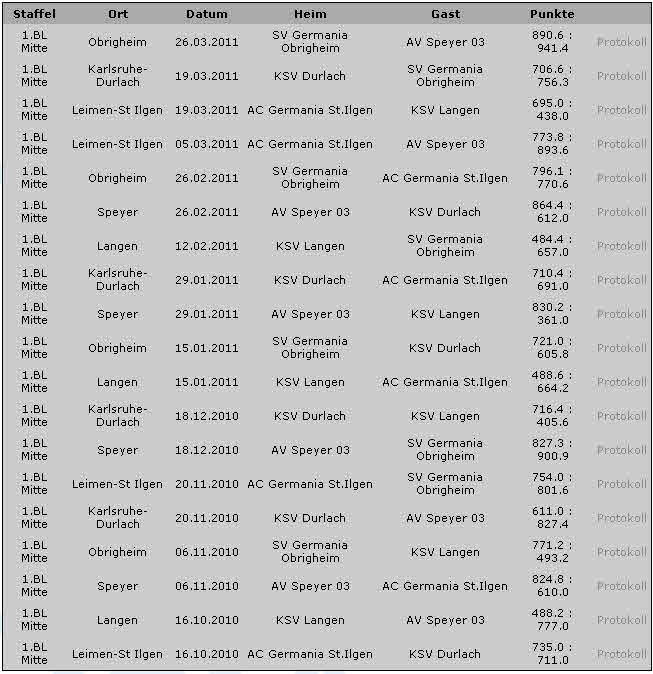 | Staffel | Ort | Datum | Heim | Gast | Punkte | |
|---|---|---|---|---|---|---|
| 1.BL Mitte | Obrigheim | 26.03.2011 | SV Germania Obrigheim | AV Speyer 03 | 890.6 : 941.4 | Protokoll |
| 1.BL Mitte | Karlsruhe-Durlach | 19.03.2011 | KSV Durlach | SV Germania Obrigheim | 706.6 : 756.3 | Protokoll |
| 1.BL Mitte | Leimen-St Ilgen | 19.03.2011 | AC Germania St.Ilgen | KSV Langen | 695.0 : 438.0 | Protokoll |
| 1.BL Mitte | Leimen-St Ilgen | 05.03.2011 | AC Germania St.Ilgen | AV Speyer 03 | 773.8 : 893.6 | Protokoll |
| 1.BL Mitte | Obrigheim | 26.02.2011 | SV Germania Obrigheim | AC Germania St.Ilgen | 796.1 : 770.6 | Protokoll |
| 1.BL Mitte | Speyer | 26.02.2011 | AV Speyer 03 | KSV Durlach | 864.4 : 612.0 | Protokoll |
| 1.BL Mitte | Langen | 12.02.2011 | KSV Langen | SV Germania Obrigheim | 484.4 : 657.0 | Protokoll |
| 1.BL Mitte | Karlsruhe-Durlach | 29.01.2011 | KSV Durlach | AC Germania St.Ilgen | 710.4 : 691.0 | Protokoll |
| 1.BL Mitte | Speyer | 29.01.2011 | AV Speyer 03 | KSV Langen | 830.2 : 361.0 | Protokoll |
| 1.BL Mitte | Obrigheim | 15.01.2011 | SV Germania Obrigheim | KSV Durlach | 721.0 : 605.8 | Protokoll |
| 1.BL Mitte | Langen | 15.01.2011 | KSV Langen | AC Germania St.Ilgen | 488.6 : 664.2 | Protokoll |
| 1.BL Mitte | Karlsruhe-Durlach | 18.12.2010 | KSV Durlach | KSV Langen | 716.4 : 405.6 | Protokoll |
| 1.BL Mitte | Speyer | 18.12.2010 | AV Speyer 03 | SV Germania Obrigheim | 827.3 : 900.9 | Protokoll |
| 1.BL Mitte | Leimen-St Ilgen | 20.11.2010 | AC Germania St.Ilgen | SV Germania Obrigheim | 754.0 : 801.6 | Protokoll |
| 1.BL Mitte | Karlsruhe-Durlach | 20.11.2010 | KSV Durlach | AV Speyer 03 | 611.0 : 827.4 | Protokoll |
| 1.BL Mitte | Obrigheim | 06.11.2010 | SV Germania Obrigheim | KSV Langen | 771.2 : 493.2 | Protokoll |
| 1.BL Mitte | Speyer | 06.11.2010 | AV Speyer 03 | AC Germania St.Ilgen | 824.8 : 610.0 | Protokoll |
| 1.BL Mitte | Langen | 16.10.2010 | KSV Langen | AV Speyer 03 | 488.2 : 777.0 | Protokoll |
| 1.BL Mitte | Leimen-St Ilgen | 16.10.2010 | AC Germania St.Ilgen | KSV Durlach | 735.0 : 711.0 | Protokoll |